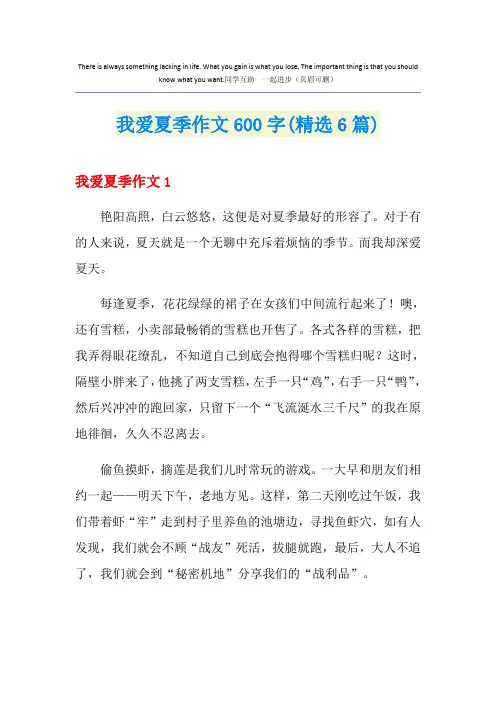 There is always something lacking in life. What you gain is what you lose. The important thing is that you should know what you want.同学互助 一起进步（页眉可删）

我爱夏季作文600字(精选6篇)

我爱夏季作文1

艳阳高照，白云悠悠，这便是对夏季最好的形容了。对于有的人来说，夏天就是一个无聊中充斥着烦恼的季节。而我却深爱夏天。

每逢夏季，花花绿绿的裙子在女孩们中间流行起来了！噢，还有雪糕，小卖部最畅销的雪糕也开售了。各式各样的雪糕，把我弄得眼花缭乱，不知道自己到底会抱得哪个雪糕归呢？这时，隔壁小胖来了，他挑了两支雪糕，左手一只“鸡”，右手一只“鸭”，然后兴冲冲的跑回家，只留下一个“飞流涎水三千尺”的我在原地徘徊，久久不忍离去。

偷鱼摸虾，摘莲是我们儿时常玩的游戏。一大早和朋友们相约一起——明天下午，老地方见。这样，第二天刚吃过午饭，我们带着虾“牢”走到村子里养鱼的池塘边，寻找鱼虾穴，如有人发现，我们就会不顾“战友”死活，拔腿就跑，最后，大人不追了，我们就会到“秘密机地”分享我们的“战利品”。